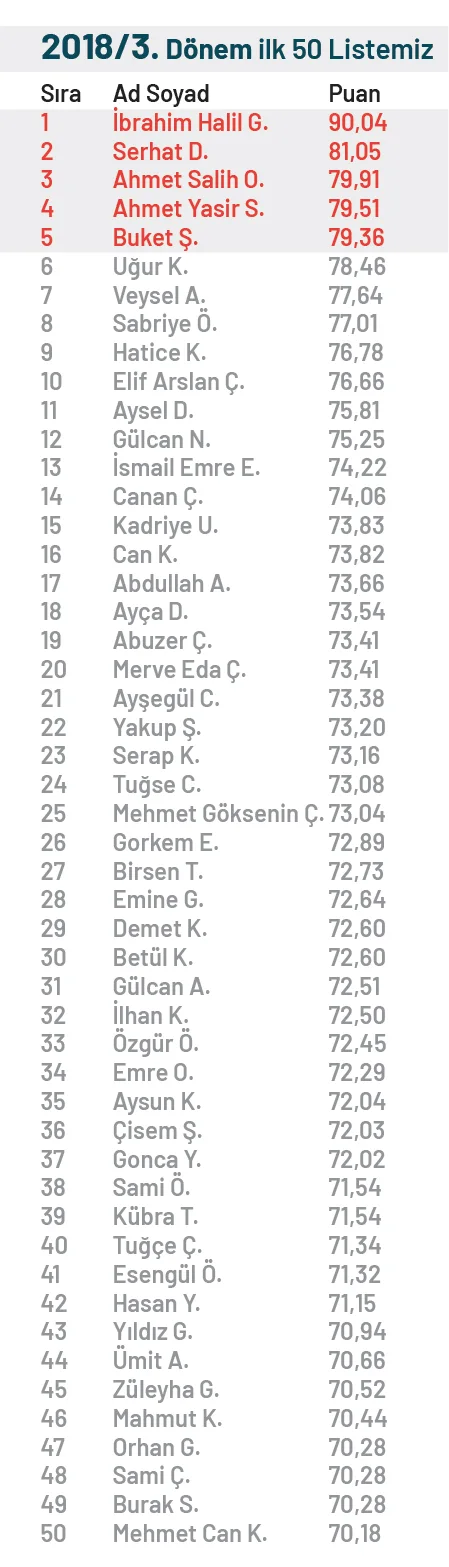 2018/3. Dönem ilk 50 Listemiz

| Sıra | Ad Soyad | Puan |
|---|---|---|
| 1 | İbrahim Halil G. | 90,04 |
| 2 | Serhat D. | 81,05 |
| 3 | Ahmet Salih O. | 79,91 |
| 4 | Ahmet Yasir S. | 79,51 |
| 5 | Buket Ş. | 79,36 |
| 6 | Uğur K. | 78,46 |
| 7 | Veysel A. | 77,64 |
| 8 | Sabriye Ö. | 77,01 |
| 9 | Hatice K. | 76,78 |
| 10 | Elif Arslan Ç. | 76,66 |
| 11 | Aysel D. | 75,81 |
| 12 | Gülcan N. | 75,25 |
| 13 | İsmail Emre E. | 74,22 |
| 14 | Canan Ç. | 74,06 |
| 15 | Kadriye U. | 73,83 |
| 16 | Can K. | 73,82 |
| 17 | Abdullah A. | 73,66 |
| 18 | Ayça D. | 73,54 |
| 19 | Abuzer Ç. | 73,41 |
| 20 | Merve Eda Ç. | 73,41 |
| 21 | Ayşegül C. | 73,38 |
| 22 | Yakup Ş. | 73,20 |
| 23 | Serap K. | 73,16 |
| 24 | Tuğse C. | 73,08 |
| 25 | Mehmet Göksenin Ç. | 73,04 |
| 26 | Gorkem E. | 72,89 |
| 27 | Birsen T. | 72,73 |
| 28 | Emine G. | 72,64 |
| 29 | Demet K. | 72,60 |
| 30 | Betül K. | 72,60 |
| 31 | Gülcan A. | 72,51 |
| 32 | İlhan K. | 72,50 |
| 33 | Özgür Ö. | 72,45 |
| 34 | Emre O. | 72,29 |
| 35 | Aysun K. | 72,04 |
| 36 | Çisem Ş. | 72,03 |
| 37 | Gonca Y. | 72,02 |
| 38 | Sami Ö. | 71,54 |
| 39 | Kübra T. | 71,54 |
| 40 | Tuğçe Ç. | 71,34 |
| 41 | Esengül Ö. | 71,32 |
| 42 | Hasan Y. | 71,15 |
| 43 | Yıldız G. | 70,94 |
| 44 | Ümit A. | 70,66 |
| 45 | Züleyha G. | 70,52 |
| 46 | Mahmut K. | 70,44 |
| 47 | Orhan G. | 70,28 |
| 48 | Sami Ç. | 70,28 |
| 49 | Burak S. | 70,28 |
| 50 | Mehmet Can K. | 70,18 |